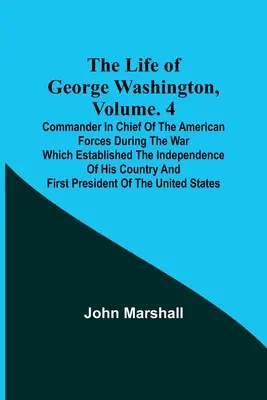 The Life of George Washington, Volume. 4

Commander In Chief Of The American Forces During The War Which Established The Independence Of His Country And First President Of The United States

John Marshall